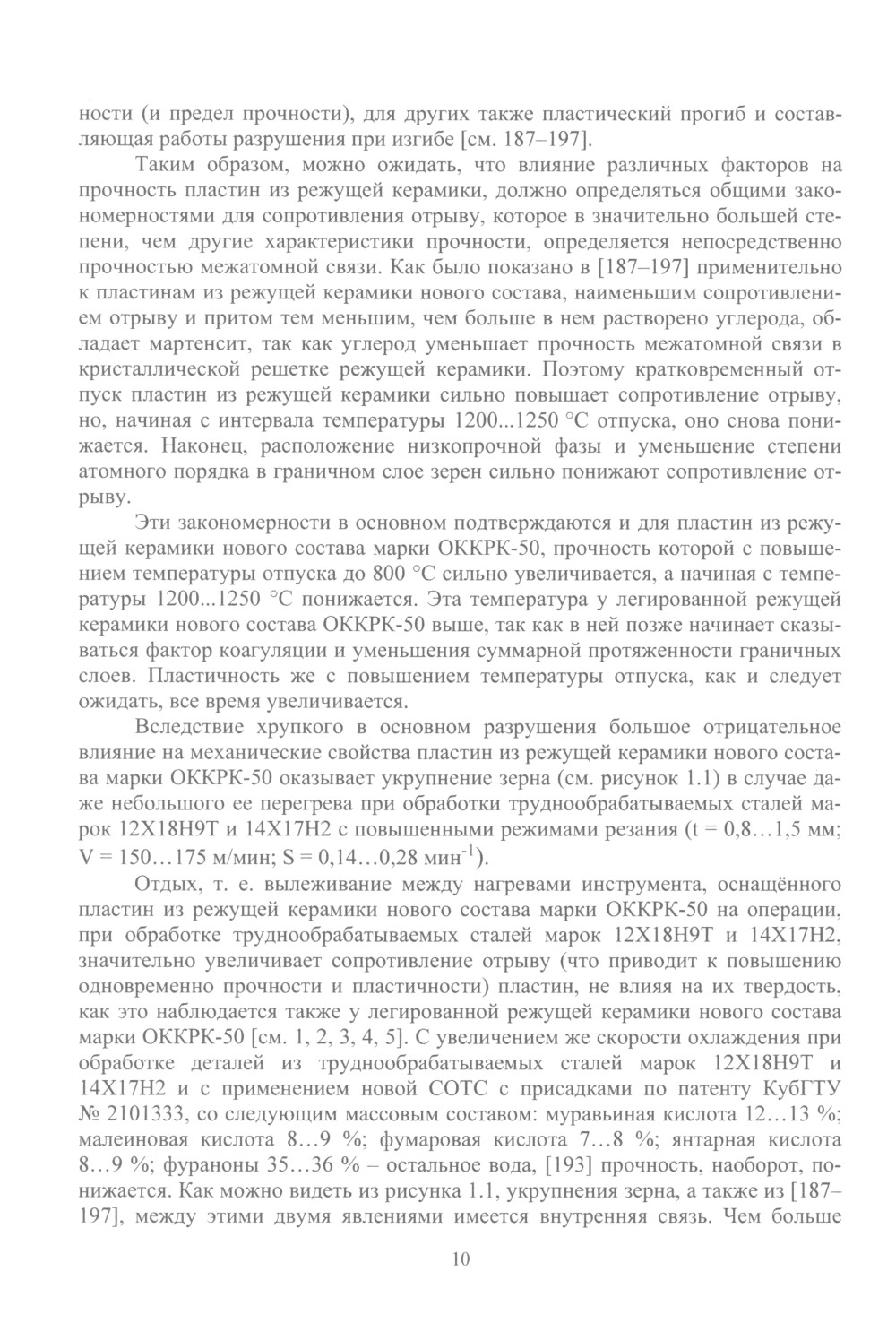 ности (и предел прочности), для других также пластический прогиб и составляющая работы разрушения при изгибе [см. 187–197].

Таким образом, можно ожидать, что влияние различных факторов на прочность пластин из режущей керамики, должно определяться общими закономерностями для сопротивления отрыву, которое в значительно большей степени, чем другие характеристики прочности, определяется непосредственно прочностью межатомной связи. Как было показано в [187–197] применительно к пластинам из режущей керамики нового состава, наименьшим сопротивлением отрыву и притом тем меньшим, чем больше в нем растворено углерода, обладает мартенсит, так как углерод уменьшает прочность межатомной связи в кристаллической решетке режущей керамики. Поэтому кратковременный отпуск пластин из режущей керамики сильно повышает сопротивление отрыву, но, начиная с интервала температуры 1200...1250 °С отпуска, оно снова понижается. Наконец, расположение низкопрочной фазы и уменьшение степени атомного порядка в граничном слое зерен сильно понижают сопротивление отрыву.

Эти закономерности в основном подтверждаются и для пластин из режущей керамики нового состава марки ОККРК-50, прочность которой с повышением температуры отпуска до 800 °С сильно увеличивается, а начиная с температуры 1200...1250 °С понижается. Эта температура у легированной режущей керамики нового состава ОККРК-50 выше, так как в ней позже начинает сказываться фактор коагуляции и уменьшения суммарной протяженности граничных слоев. Пластичность же с повышением температуры отпуска, как и следует ожидать, все время увеличивается.

Вследствие хрупкого в основном разрушения большое отрицательное влияние на механические свойства пластин из режущей керамики нового состава марки ОККРК-50 оказывает укрупнение зерна (см. рисунок 1.1) в случае даже небольшого ее перегрева при обработки труднообрабатываемых сталей марок 12Х18Н9Т и 14Х17Н2 с повышенными режимами резания (t = 0,8…1,5 мм; V = 150…175 м/мин; S = 0,14…0,28 мин$^{-1}$).

Отдых, т. е. вылеживание между нагревами инструмента, оснащённого пластин из режущей керамики нового состава марки ОККРК-50 на операции, при обработке труднообрабатываемых сталей марок 12Х18Н9Т и 14Х17Н2, значительно увеличивает сопротивление отрыву (что приводит к повышению одновременно прочности и пластичности) пластин, не влияя на их твердость, как это наблюдается также у легированной режущей керамики нового состава марки ОККРК-50 [см. 1, 2, 3, 4, 5]. С увеличением же скорости охлаждения при обработке деталей из труднообрабатываемых сталей марок 12Х18Н9Т и 14Х17Н2 и с применением новой СОТС с присадками по патенту КубГТУ № 2101333, со следующим массовым составом: муравьиная кислота 12…13 %; малеиновая кислота 8…9 %; фумаровая кислота 7…8 %; янтарная кислота 8…9 %; фураноны 35…36 % – остальное вода, [193] прочность, наоборот, понижается. Как можно видеть из рисунка 1.1, укрупнения зерна, а также из [187–197], между этими двумя явлениями имеется внутренняя связь. Чем больше

10